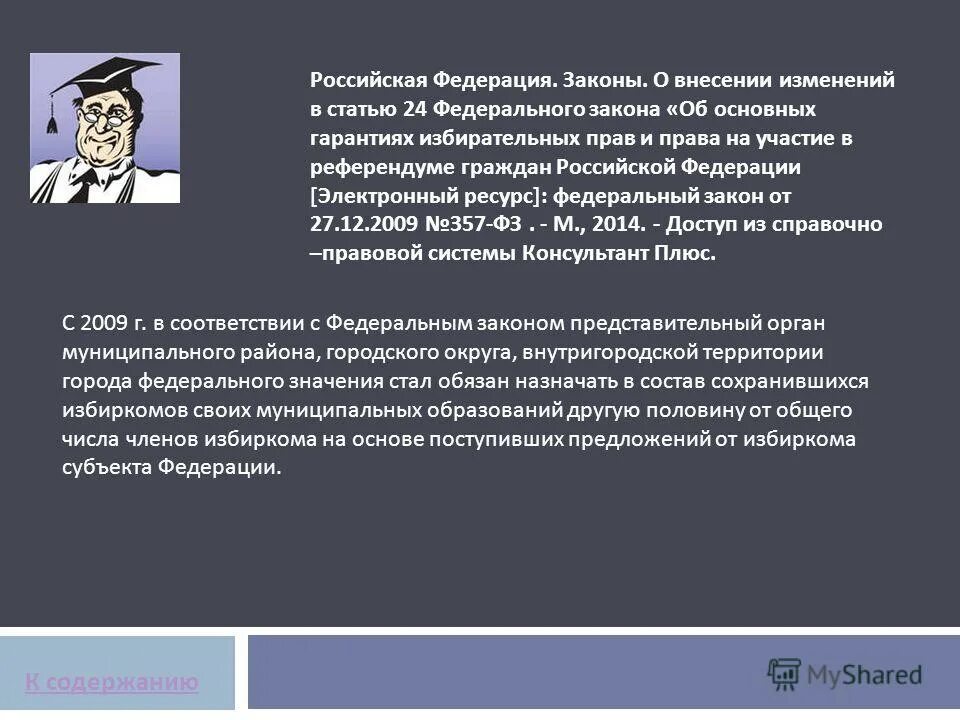 Российская Федерация. Законы. О внесении изменений в статью 24 Федерального закона «Об основных гарантиях избирательных прав и права на участие в референдуме граждан Российской Федерации [Электронный ресурс]: федеральный закон от 27.12.2009 №357-ФЗ . - М., 2014. - Доступ из справочно –правовой системы Консультант Плюс.

С 2009 г. в соответствии с Федеральным законом представительный орган муниципального района, городского округа, внутригородской территории города федерального значения стал обязан назначать в состав сохранившихся избиркомов своих муниципальных образований другую половину от общего числа членов избиркома на основе поступивших предложений от избиркома субъекта Федерации.

К содержанию

MyShared